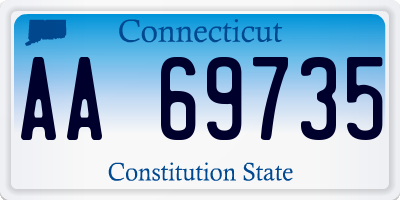 Connecticut

AA 69735

Constitution State